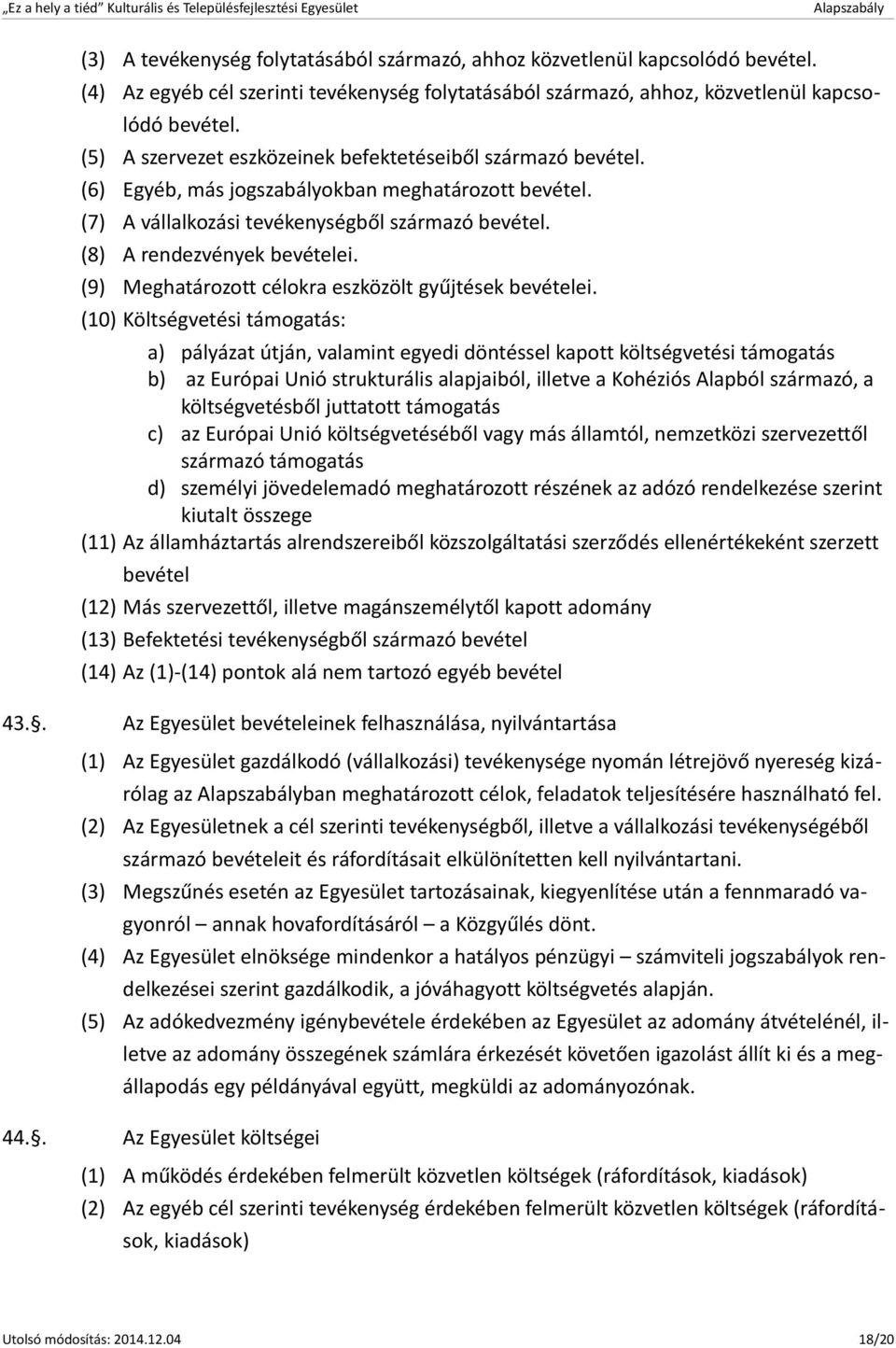 „Ez a hely a tiéd” Kulturális és Településfejlesztési Egyesület Alapszabály

(3) A tevékenység folytatásából származó, ahhoz közvetlenül kapcsolódó bevétel.
(4) Az egyéb cél szerinti tevékenység folytatásából származó, ahhoz, közvetlenül kapcsolódó bevétel.
(5) A szervezet eszközeinek befektetéseiből származó bevétel.
(6) Egyéb, más jogszabályokban meghatározott bevétel.
(7) A vállalkozási tevékenységből származó bevétel.
(8) A rendezvények bevételei.
(9) Meghatározott célokra eszközölt gyűjtések bevételei.
(10) Költségvetési támogatás:
a) pályázat útján, valamint egyedi döntéssel kapott költségvetési támogatás
b) az Európai Unió strukturális alapjaiból, illetve a Kohéziós Alapból származó, a költségvetésből juttatott támogatás
c) az Európai Unió költségvetéséből vagy más államtól, nemzetközi szervezettől származó támogatás
d) személyi jövedelemadó meghatározott részének az adózó rendelkezése szerint kiutalt összege
(11) Az államháztartás alrendszereiből közszolgáltatási szerződés ellenértékeként szerzett bevétel
(12) Más szervezettől, illetve magánszemélytől kapott adomány
(13) Befektetési tevékenységből származó bevétel
(14) Az (1)-(14) pontok alá nem tartozó egyéb bevétel

43.§. Az Egyesület bevételeinek felhasználása, nyilvántartása

(1) Az Egyesület gazdálkodó (vállalkozási) tevékenysége nyomán létrejövő nyereség kizárólag az Alapszabályban meghatározott célok, feladatok teljesítésére használható fel.
(2) Az Egyesületnek a cél szerinti tevékenységből, illetve a vállalkozási tevékenységéből származó bevételeit és ráfordításait elkülönítetten kell nyilvántartani.
(3) Megszűnés esetén az Egyesület tartozásainak, kiegyenlítése után a fennmaradó vagyonról – annak hovafordításáról – a Közgyűlés dönt.
(4) Az Egyesület elnöksége mindenkor a hatályos pénzügyi – számviteli jogszabályok rendelkezései szerint gazdálkodik, a jóváhagyott költségvetés alapján.
(5) Az adókedvezmény igénybevétele érdekében az Egyesület az adomány átvételénél, illetve az adomány összegének számlára érkezését követően igazolást állít ki és a megállapodás egy példányával együtt, megküldi az adományozónak.

44.§. Az Egyesület költségei

(1) A működés érdekében felmerült közvetlen költségek (ráfordítások, kiadások)
(2) Az egyéb cél szerinti tevékenység érdekében felmerült közvetlen költségek (ráfordítások, kiadások)

Utolsó módosítás: 2014.12.04 18/20